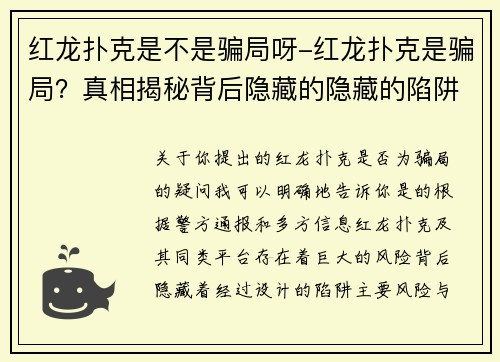 红龙扑克是不是骗局呀-红龙扑克是骗局？真相揭秘背后隐藏的隐藏的陷阱

关于你提出的红龙扑克是否为骗局的疑问我可以明确地告诉你是的根据警方通报和多方信息红龙扑克及其同类平台存在着巨大的风险背后隐藏着经过设计的陷阱主要风险与